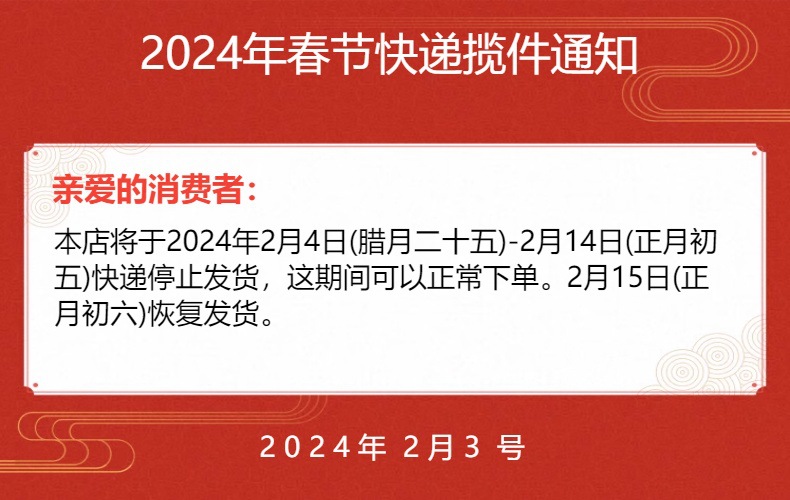 2024年春节快递揽件通知

亲爱的消费者：

本店将于2024年2月4日(腊月二十五)-2月14日(正月初五)快递停止发货，这期间可以正常下单。2月15日(正月初六)恢复发货。

2024年 2月3 号